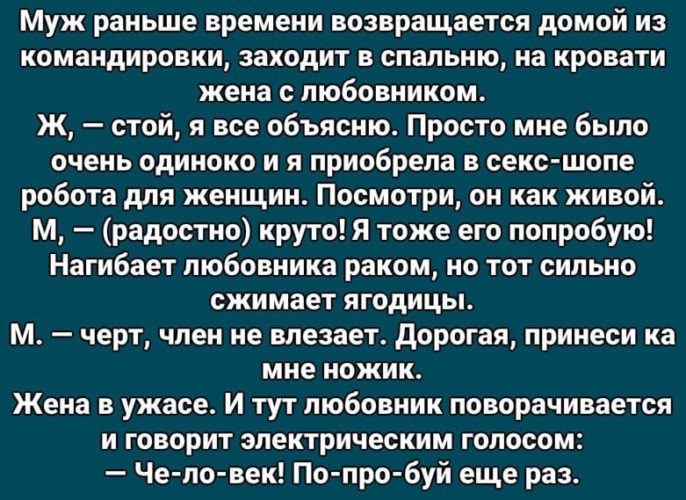 Муж раньше времени возвращается домой из командировки, заходит в спальню, на кровати жена с любовником.
Ж, — стой, я все объясню. Просто мне было очень одиноко и я приобрела в секс-шопе робота для женщин. Посмотри, он как живой.
М, — (радостно) круто! Я тоже его попробую!
Нагибает любовника раком, но тот сильно сжимает ягодицы.
М. — черт, член не влезает. Дорогая, принеси ка мне ножик.
Жена в ужасе. И тут любовник поворачивается и говорит электрическим голосом:
— Че-ло-век! По-про-буй еще раз.